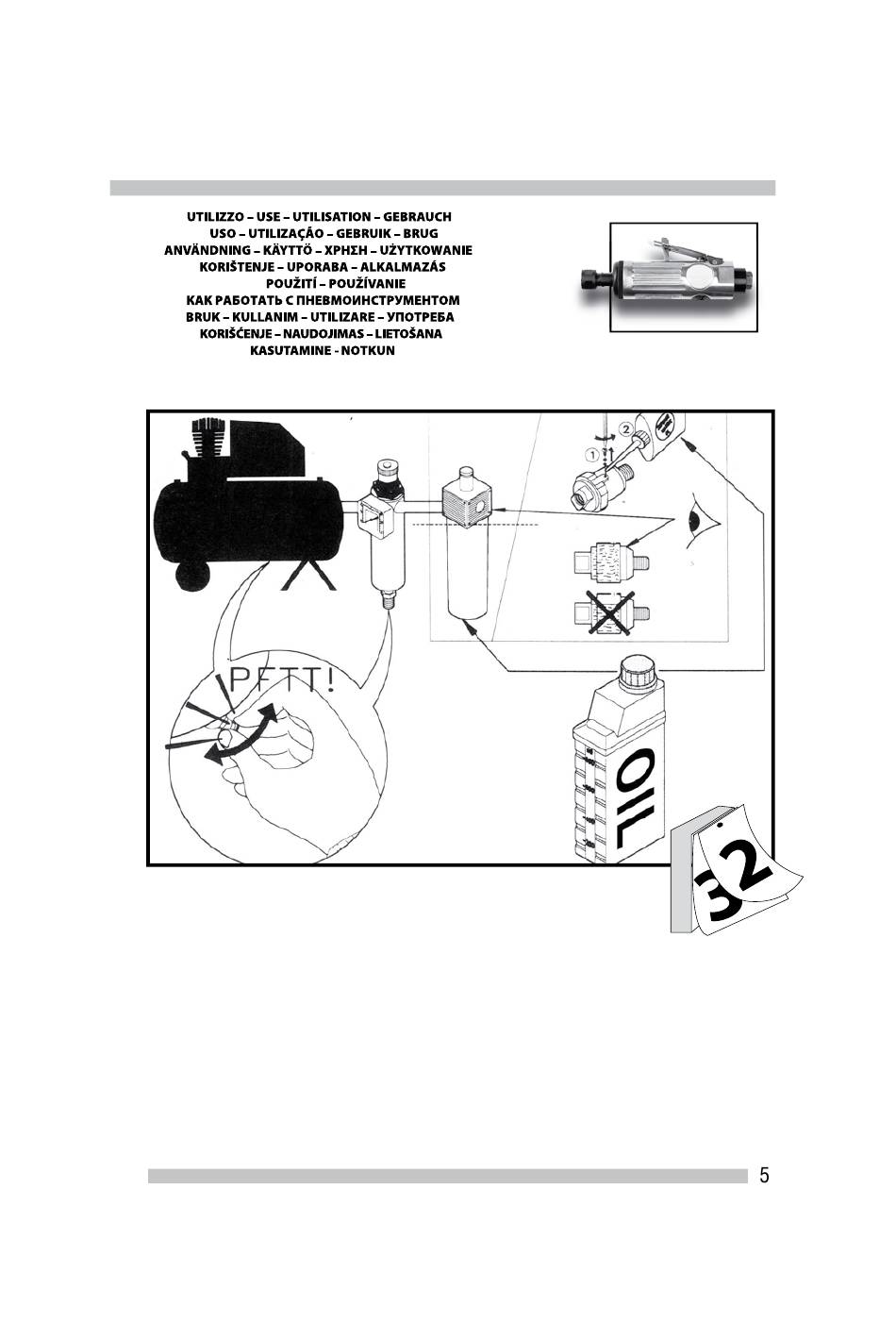 UTILIZZO – USE – UTILISATION – GEBRAUCH
USO – UTILIZAÇÃO – GEBRUIK – BRUG
ANVÄNDNING – KÄYTTÖ – ΧΡΗΣΗ – UŻYTKOWANIE
KORIŠTENJE – UPORABA – ALKALMAZÁS
POUŽITÍ – POUŽÍVANIE
КАК РАБОТАТЬ С ПНЕВМОИНСТРУМЕНТОМ
BRUK – KULLANIM – UTILIZARE – УПОТРЕБА
KORIŠĆENJE – NAUDOJIMAS – LIETOŠANA
KASUTAMINE - NOTKUN

①
②

PFTT!

OIL

32

5